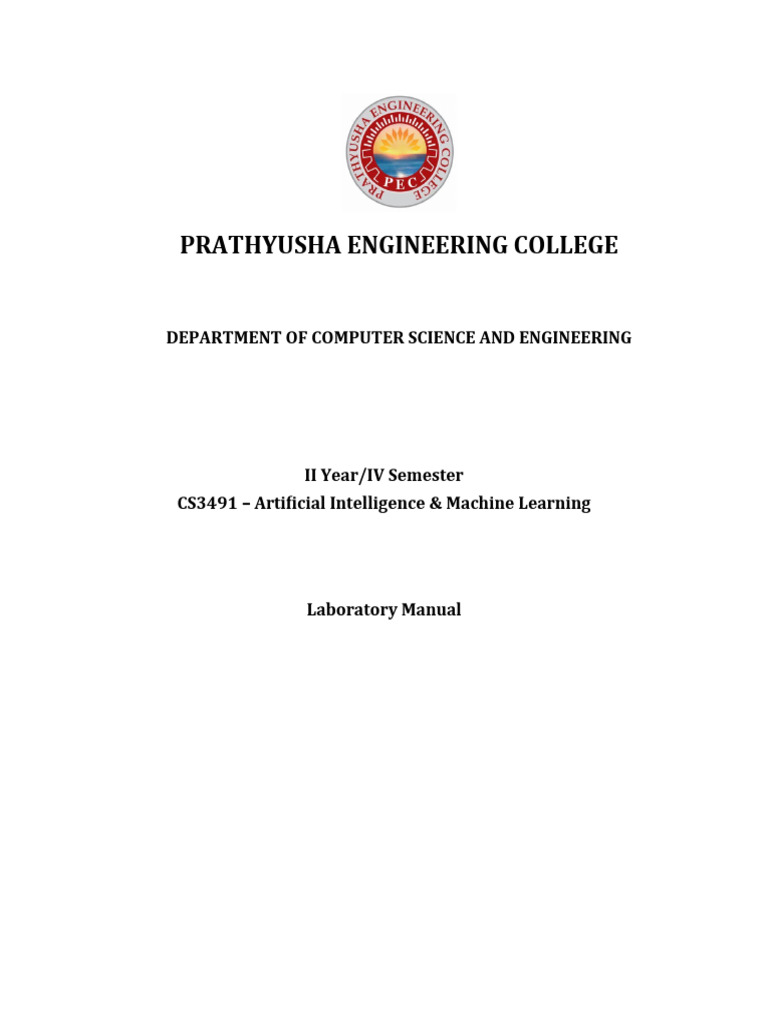 PRATHYUSHA ENGINEERING COLLEGE

PEC

PRATHYUSHA ENGINEERING COLLEGE

DEPARTMENT OF COMPUTER SCIENCE AND ENGINEERING

II Year/IV Semester
CS3491 – Artificial Intelligence & Machine Learning

Laboratory Manual